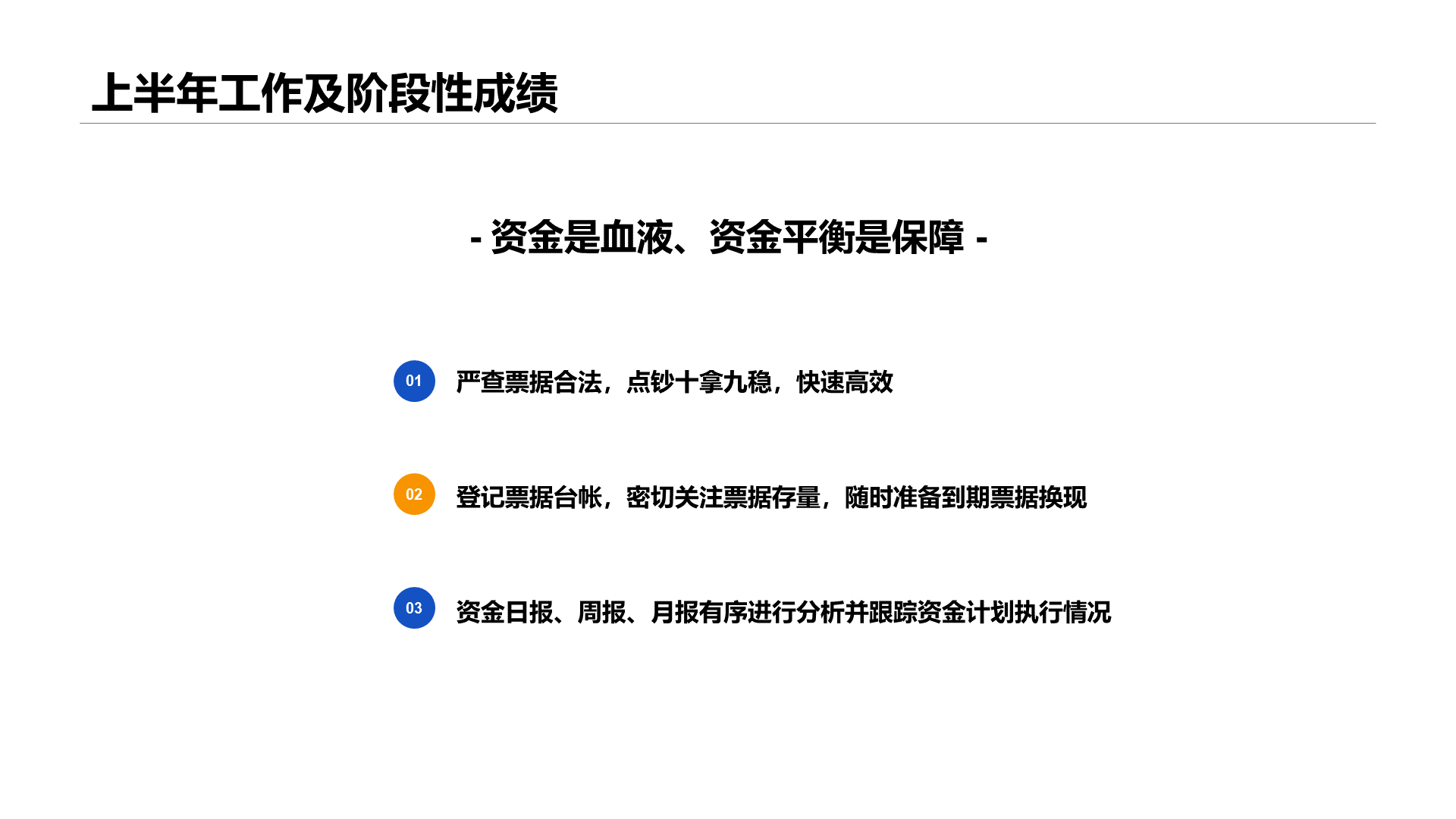 上半年工作及阶段性成绩

- 资金是血液、资金平衡是保障 -

01 严查票据合法，点钞十拿九稳，快速高效

02 登记票据台帐，密切关注票据存量，随时准备到期票据换现

03 资金日报、周报、月报有序进行分析并跟踪资金计划执行情况